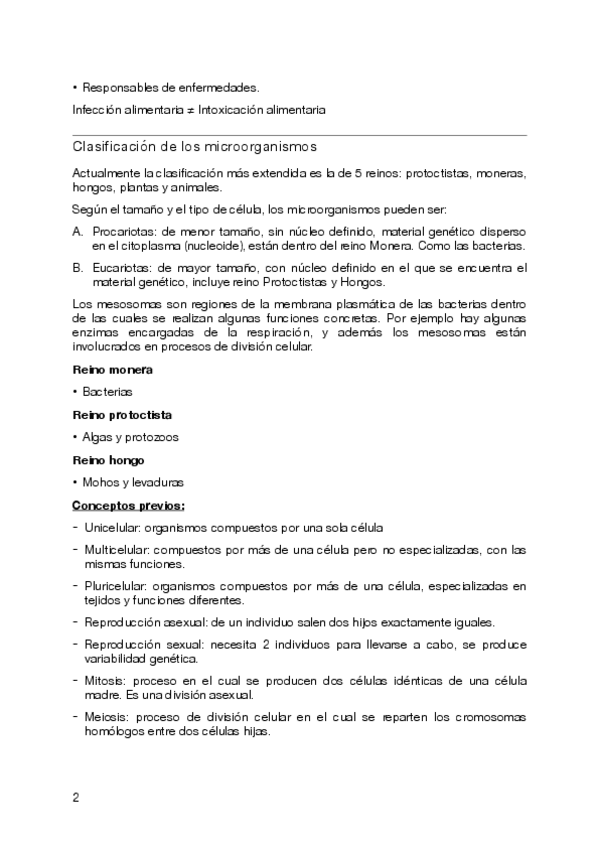 • Responsables de enfermedades.

Infección alimentaria ≠ Intoxicación alimentaria

Clasificación de los microorganismos

Actualmente la clasificación más extendida es la de 5 reinos: protoctistas, moneras, hongos, plantas y animales.

Según el tamaño y el tipo de célula, los microorganismos pueden ser:

A. Procariotas: de menor tamaño, sin núcleo definido, material genético disperso en el citoplasma (nucleoide), están dentro del reino Monera. Como las bacterias.

B. Eucariotas: de mayor tamaño, con núcleo definido en el que se encuentra el material genético, incluye reino Protoctistas y Hongos.

Los mesosomas son regiones de la membrana plasmática de las bacterias dentro de las cuales se realizan algunas funciones concretas. Por ejemplo hay algunas enzimas encargadas de la respiración, y además los mesosomas están involucrados en procesos de división celular.

Reino monera

• Bacterias

Reino protoctista

• Algas y protozoos

Reino hongo

• Mohos y levaduras

Conceptos previos:

- Unicelular: organismos compuestos por una sola célula

- Multicelular: compuestos por más de una célula pero no especializadas, con las mismas funciones.

- Pluricelular: organismos compuestos por más de una célula, especializadas en tejidos y funciones diferentes.

- Reproducción asexual: de un individuo salen dos hijos exactamente iguales.

- Reproducción sexual: necesita 2 individuos para llevarse a cabo, se produce variabilidad genética.

- Mitosis: proceso en el cual se producen dos células idénticas de una célula madre. Es una división asexual.

- Meiosis: proceso de división celular en el cual se reparten los cromosomas homólogos entre dos células hijas.

2